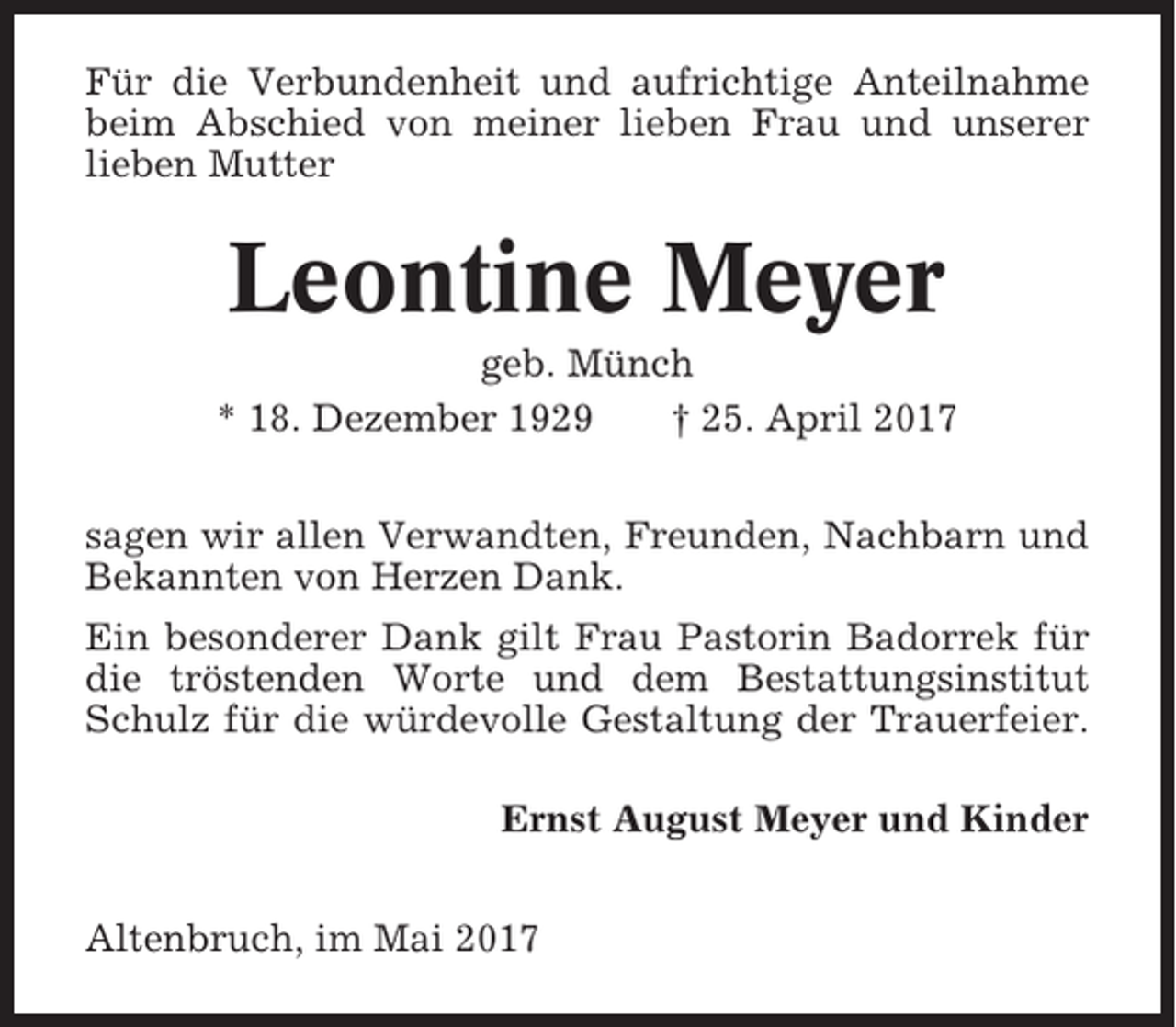 Für die Verbundenheit und aufrichtige Anteilnahme beim Abschied von meiner lieben Frau und unserer lieben Mutter

Leontine Meyer

geb. Münch

* 18. Dezember 1929 † 25. April 2017

sagen wir allen Verwandten, Freunden, Nachbarn und Bekannten von Herzen Dank.

Ein besonderer Dank gilt Frau Pastorin Badorrek für die tröstenden Worte und dem Bestattungsinstitut Schulz für die würdevolle Gestaltung der Trauerfeier.

Ernst August Meyer und Kinder

Altenbruch, im Mai 2017